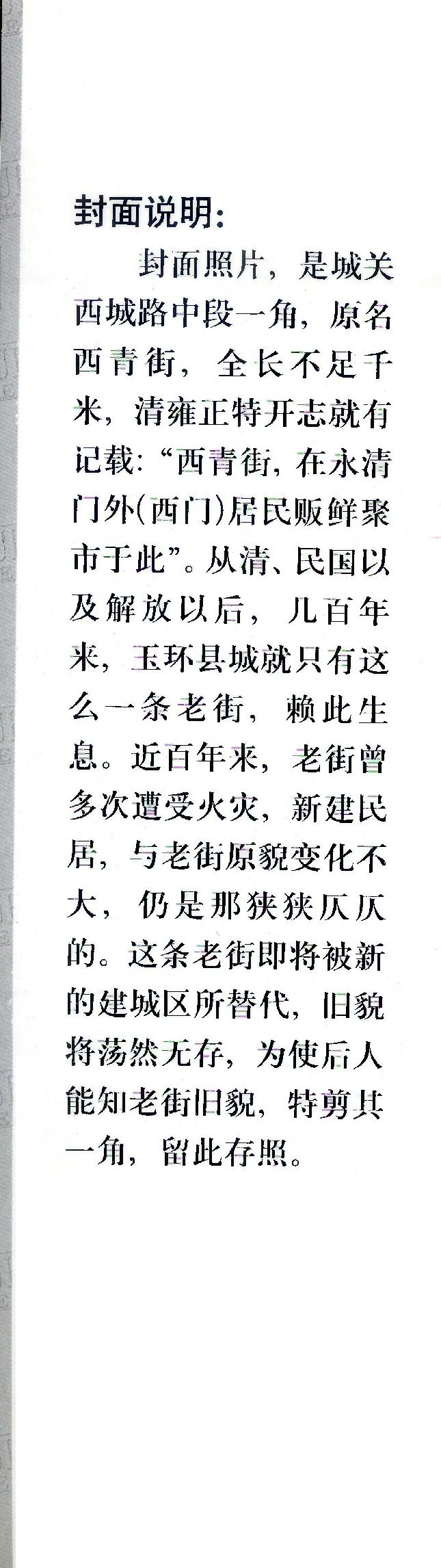 封面说明:

封面照片，是城关西城路中段一角，原名西青街，全长不足千米，清雍正特开志就有记载:“西青街，在永清门外(西门)居民贩鲜聚市于此”。从清、民国以及解放以后，几百年来，玉环县城就只有这么一条老街，赖此生息。近百年来，老街曾多次遭受火灾，新建民居，与老街原貌变化不大，仍是那狭狭仄仄的。这条老街即将被新的建城区所替代，旧貌将荡然无存，为使后人能知老街旧貌，特剪其一角，留此存照。